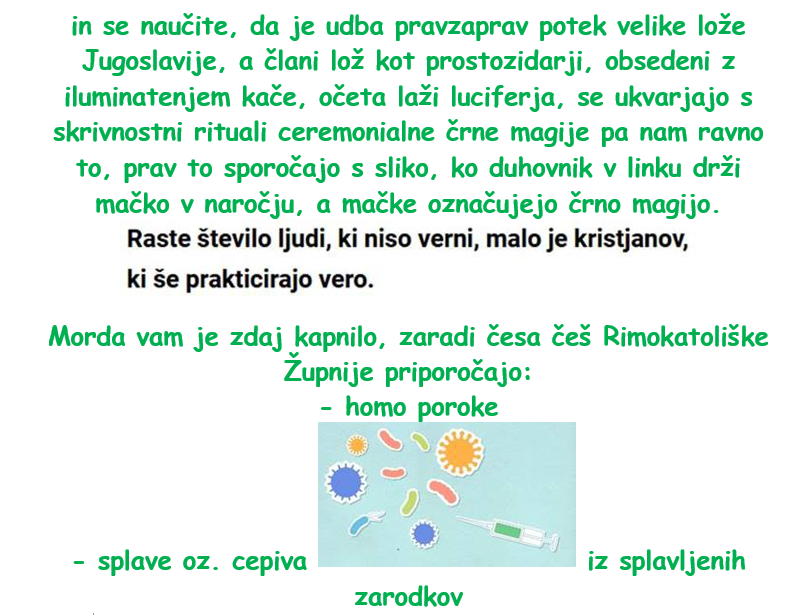 in se naučite, da je udba pravzaprav potek velike lože Jugoslavije, a člani lož kot prostozidarji, obsedeni z iluminatenjem kače, očeta laži luciferja, se ukvarjajo s skrivnostni rituali ceremonialne črne magije pa nam ravno to, prav to sporočajo s sliko, ko duhovnik v linku drži mačko v naročju, a mačke označujejo črno magijo.

Raste število ljudi, ki niso verni, malo je kristjanov, ki še prakticirajo vero.

Morda vam je zdaj kapnilo, zaradi česa češ Rimokatoliške Župnije priporočajo:
- homo poroke
- splave oz. cepiva iz splavljenih zarodkov